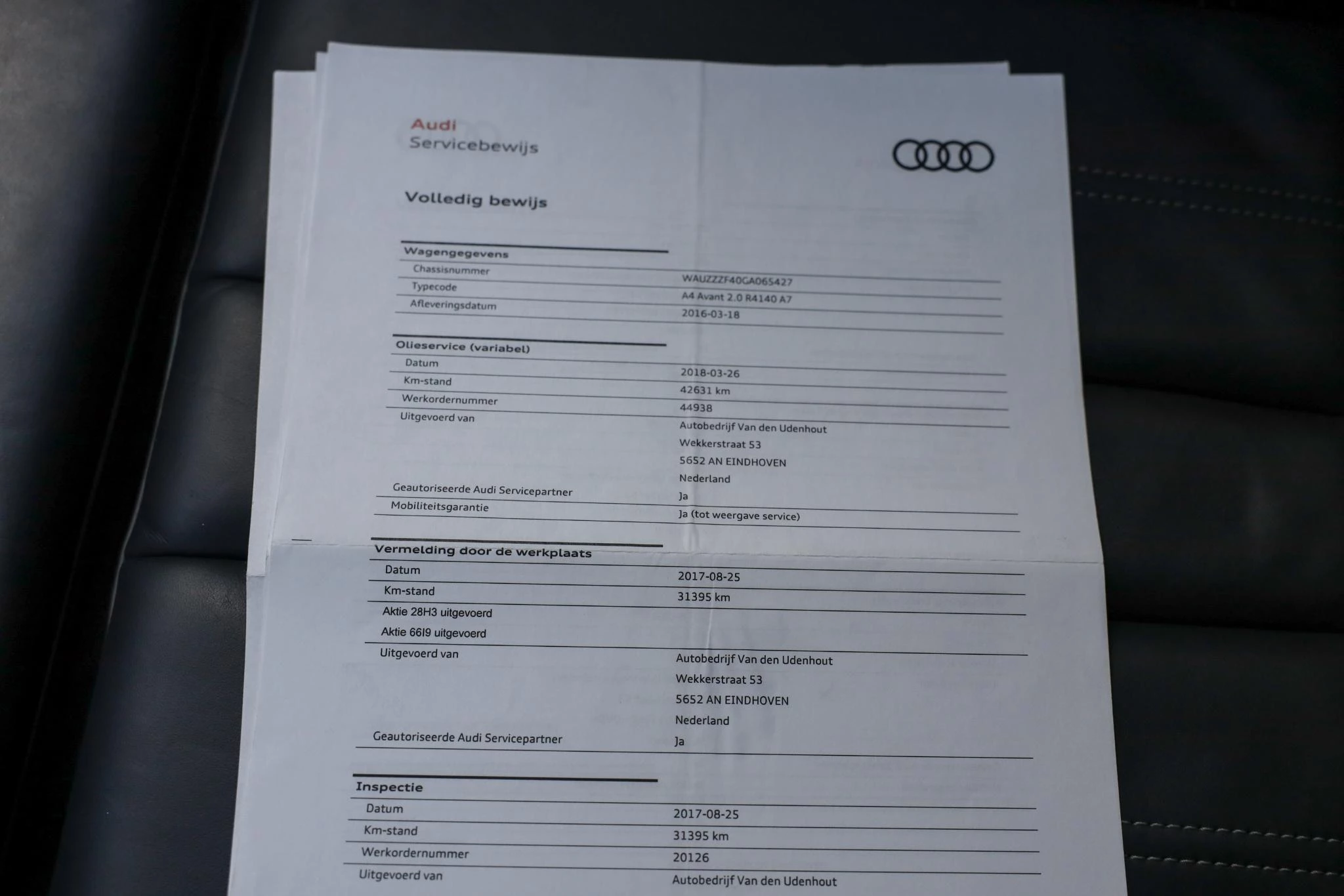 Audi
Servicebewijs

Volledig bewijs

Wagengegevens
Chassisnummer
WAUZZZF40GA065427
Typecode
A4 Avant 2.0 R4140 A7
Afleveringsdatum
2016-03-18

Olieservice (variabel)
Datum
2018-03-26
Km-stand
42631 km
Werkordernummer
44938
Uitgevoerd van
Autobedrijf Van den Udenhout
Wekkerstraat 53
5652 AN EINDHOVEN
Nederland
Geautoriseerde Audi Servicepartner
Ja
Mobiliteitsgarantie
Ja (tot weergave service)

Vermelding door de werkplaats
Datum
2017-08-25
Km-stand
31395 km
Aktie 28H3 uitgevoerd
Aktie 66I9 uitgevoerd
Uitgevoerd van
Autobedrijf Van den Udenhout
Wekkerstraat 53
5652 AN EINDHOVEN
Nederland
Geautoriseerde Audi Servicepartner
Ja

Inspectie
Datum
2017-08-25
Km-stand
31395 km
Werkordernummer
20126
Uitgevoerd van
Autobedrijf Van den Udenhout